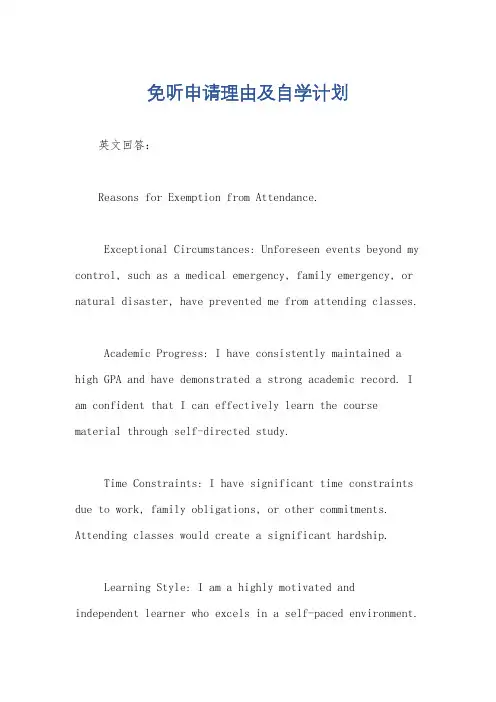 免听申请理由及自学计划

英文回答：

Reasons for Exemption from Attendance.

Exceptional Circumstances: Unforeseen events beyond my control, such as a medical emergency, family emergency, or natural disaster, have prevented me from attending classes.

Academic Progress: I have consistently maintained a high GPA and have demonstrated a strong academic record. I am confident that I can effectively learn the course material through self-directed study.

Time Constraints: I have significant time constraints due to work, family obligations, or other commitments. Attending classes would create a significant hardship.

Learning Style: I am a highly motivated and independent learner who excels in a self-paced environment.